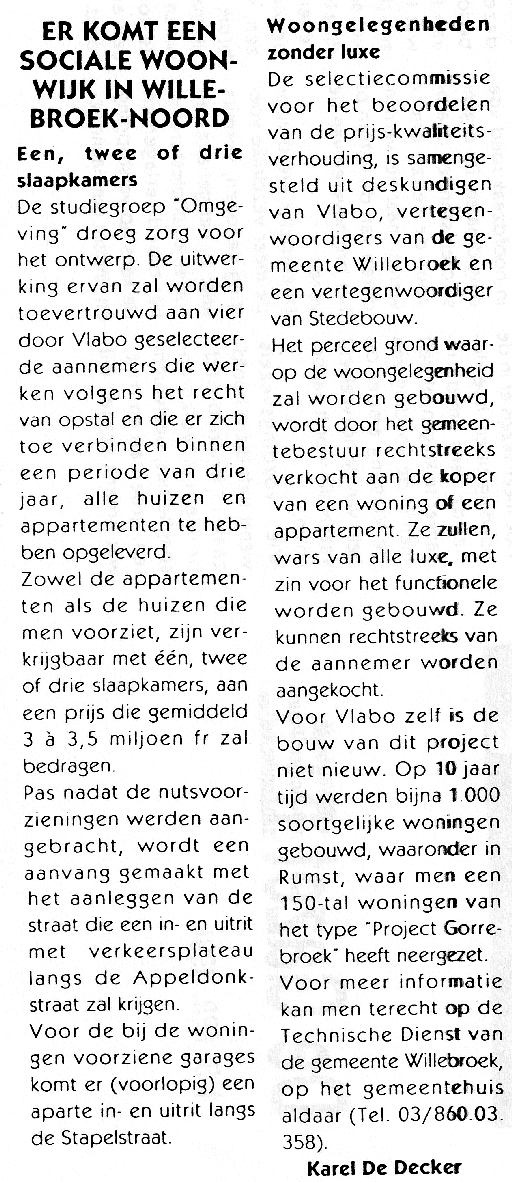 ER KOMT EEN SOCIALE WOONWIJK IN WILLEBROEK-NOORD

Een, twee of drie slaapkamers

De studiegroep "Omgeving" droeg zorg voor het ontwerp. De uitwerking ervan zal worden toevertrouwd aan vier door Vlabo geselecteerde aannemers die werken volgens het recht van opstal en die er zich toe verbinden binnen een periode van drie jaar, alle huizen en appartementen te hebben opgeleverd.

Zowel de appartementen als de huizen die men voorziet, zijn verkrijgbaar met één, twee of drie slaapkamers, aan een prijs die gemiddeld 3 à 3,5 miljoen fr zal bedragen.

Pas nadat de nutsvoorzieningen werden aangebracht, wordt een aanvang gemaakt met het aanleggen van de straat die een in- en uitrit met verkeersplateau langs de Appeldonkstraat zal krijgen.

Voor de bij de woningen voorziene garages komt er (voorlopig) een aparte in- en uitrit langs de Stapelstraat.

Woongelegenheden zonder luxe

De selectiecommissie voor het beoordelen van de prijs-kwaliteitsverhouding, is samengesteld uit deskundigen van Vlabo, vertegenwoordigers van de gemeente Willebroek en een vertegenwoordiger van Stedebouw.

Het perceel grond waarop de woongelegenheid zal worden gebouwd, wordt door het gemeentebestuur rechtstreeks verkocht aan de koper van een woning of een appartement. Ze zullen, wars van alle luxe, met zin voor het functionele worden gebouwd. Ze kunnen rechtstreeks van de aannemer worden aangekocht.

Voor Vlabo zelf is de bouw van dit project niet nieuw. Op 10 jaar tijd werden bijna 1.000 soortgelijke woningen gebouwd, waaronder in Rumst, waar men een 150-tal woningen van het type "Project Gorrebroek" heeft neergezet.

Voor meer informatie kan men terecht op de Technische Dienst van de gemeente Willebroek, op het gemeentehuis aldaar (Tel. 03/860.03.358).

Karel De Decker